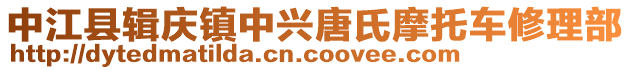 中江县辑庆镇中兴唐氏摩托车修理部
http://dytedmatilda.cn.coovee.com